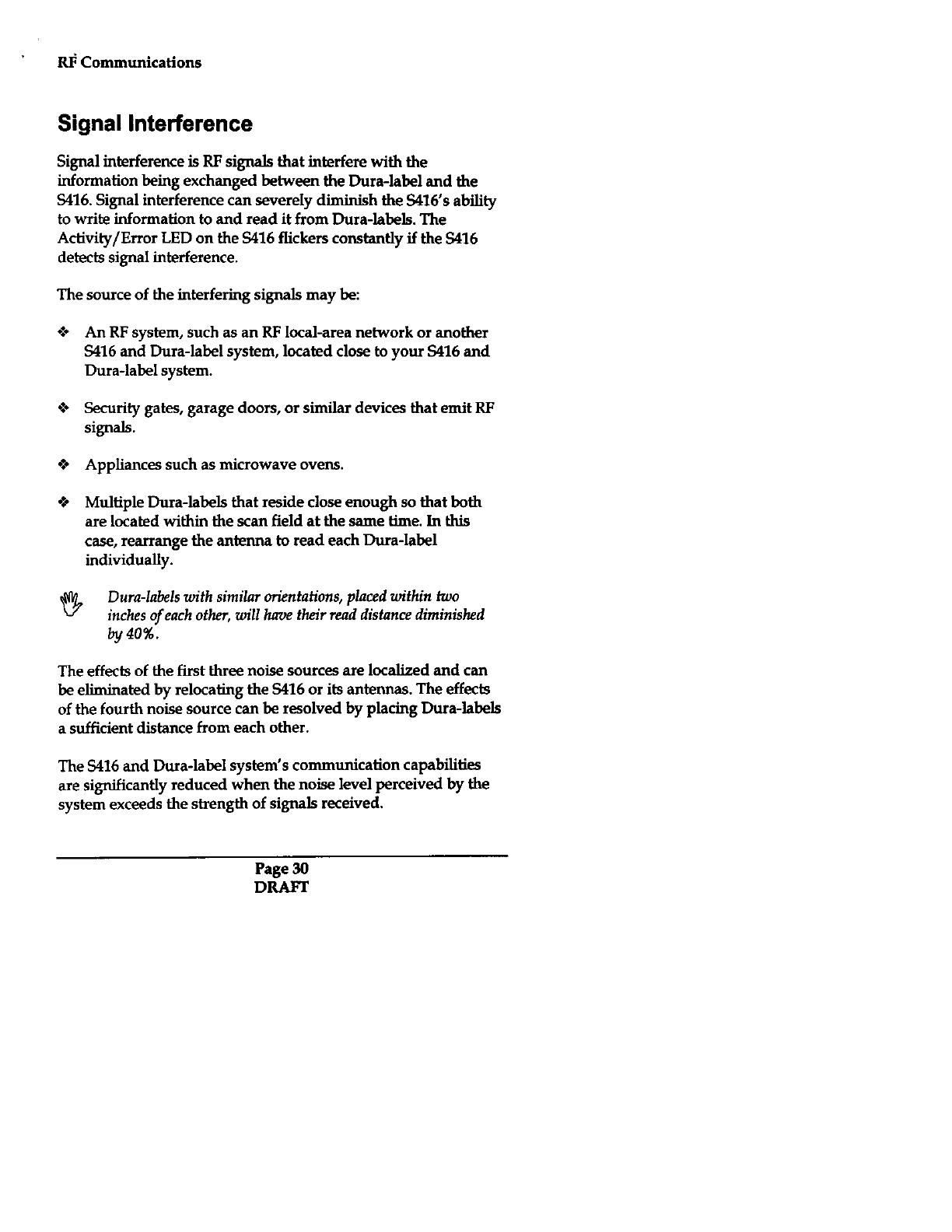 RF Communications

Signal Interference

Signal interference is RF signals that interfere with the information being exchanged between the Dura-label and the S416. Signal interference can severely diminish the S416's ability to write information to and read it from Dura-labels. The Activity/Error LED on the S416 flickers constantly if the S416 detects signal interference.

The source of the interfering signals may be:

❖ An RF system, such as an RF local-area network or another S416 and Dura-label system, located close to your S416 and Dura-label system.

❖ Security gates, garage doors, or similar devices that emit RF signals.

❖ Appliances such as microwave ovens.

❖ Multiple Dura-labels that reside close enough so that both are located within the scan field at the same time. In this case, rearrange the antenna to read each Dura-label individually.

Dura-labels with similar orientations, placed within two inches of each other, will have their read distance diminished by 40%.

The effects of the first three noise sources are localized and can be eliminated by relocating the S416 or its antennas. The effects of the fourth noise source can be resolved by placing Dura-labels a sufficient distance from each other.

The S416 and Dura-label system's communication capabilities are significantly reduced when the noise level perceived by the system exceeds the strength of signals received.

Page 30
DRAFT